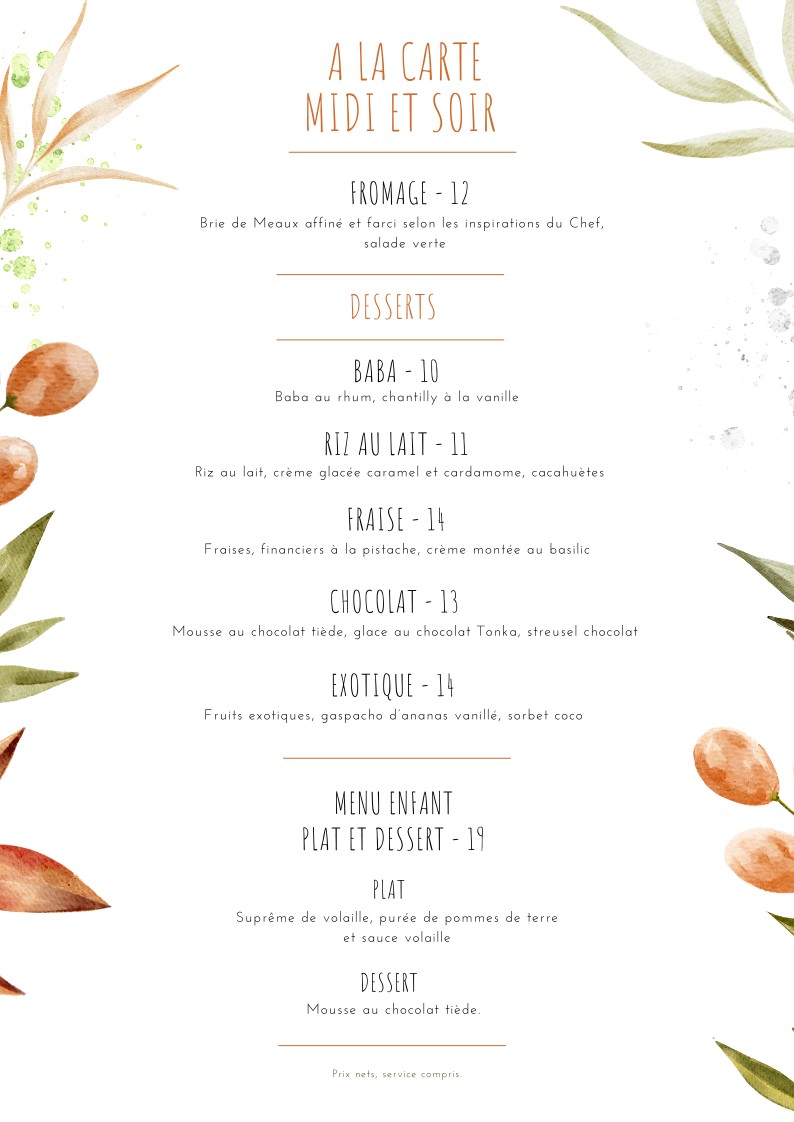 A LA CARTE
MIDI ET SOIR

FROMAGE - 12
Brie de Meaux affiné et farci selon les inspirations du Chef, salade verte

DESSERTS

BABA - 10
Baba au rhum, chantilly à la vanille

RIZ AU LAIT - 11
Riz au lait, crème glacée caramel et cardamome, cacahuètes

FRAISE - 14
Fraises, financiers à la pistache, crème montée au basilic

CHOCOLAT - 13
Mousse au chocolat tiède, glace au chocolat Tonka, streusel chocolat

EXOTIQUE - 14
Fruits exotiques, gaspacho d'ananas vanillé, sorbet coco

MENU ENFANT
PLAT ET DESSERT - 19

PLAT
Suprême de volaille, purée de pommes de terre et sauce volaille

DESSERT
Mousse au chocolat tiède.

Prix nets, service compris.